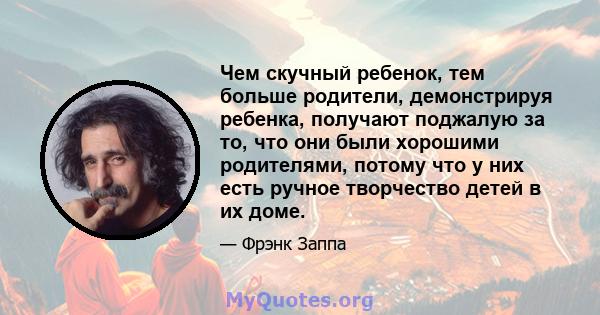 Чем скучный ребенок, тем больше родители, демонстрируя ребенка, получают поджалую за то, что они были хорошими родителями, потому что у них есть ручное творчество детей в их доме.

— Фрэнк Заппа

MyQuotes.org